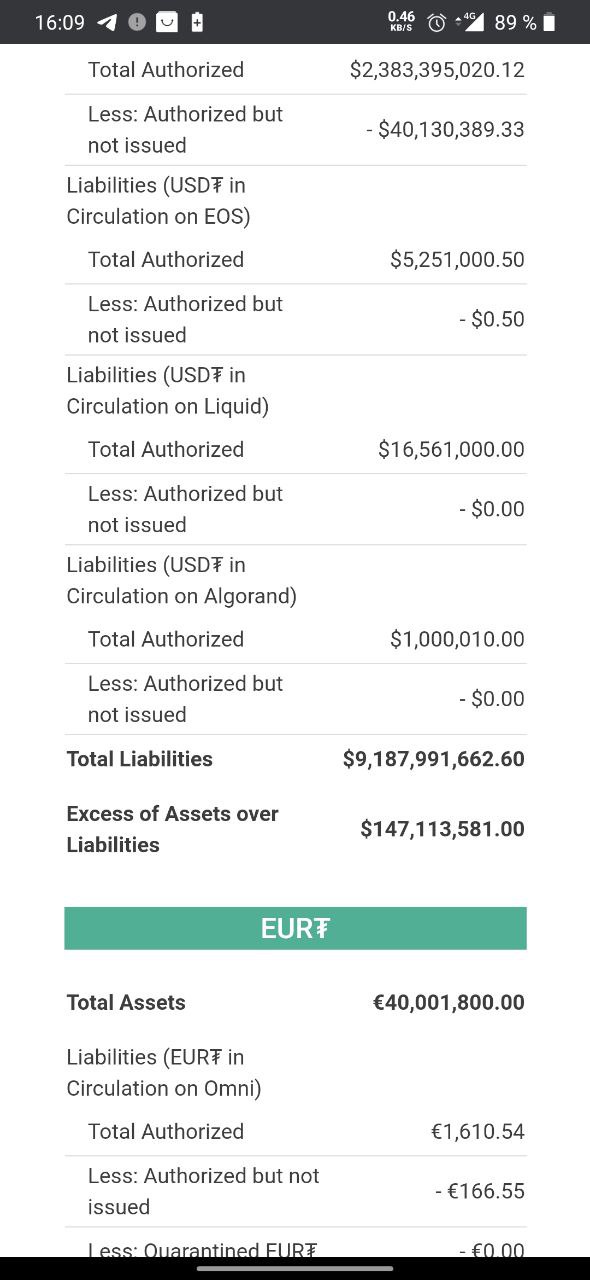 16:09 0.46 KB/S 4G 89 %

| | |
|---|---|
| Total Authorized | $2,383,395,020.12 |
| Less: Authorized but not issued | - $40,130,389.33 |
| Liabilities (USD₮ in Circulation on EOS) | |
| Total Authorized | $5,251,000.50 |
| Less: Authorized but not issued | - $0.50 |
| Liabilities (USD₮ in Circulation on Liquid) | |
| Total Authorized | $16,561,000.00 |
| Less: Authorized but not issued | - $0.00 |
| Liabilities (USD₮ in Circulation on Algorand) | |
| Total Authorized | $1,000,010.00 |
| Less: Authorized but not issued | - $0.00 |
| **Total Liabilities** | **$9,187,991,662.60** |
| **Excess of Assets over Liabilities** | **$147,113,581.00** |

EUR₮

| | |
|---|---|
| **Total Assets** | **€40,001,800.00** |
| Liabilities (EUR₮ in Circulation on Omni) | |
| Total Authorized | €1,610.54 |
| Less: Authorized but not issued | - €166.55 |
| Less: Quarantined EUR₮ | - €0.00 |